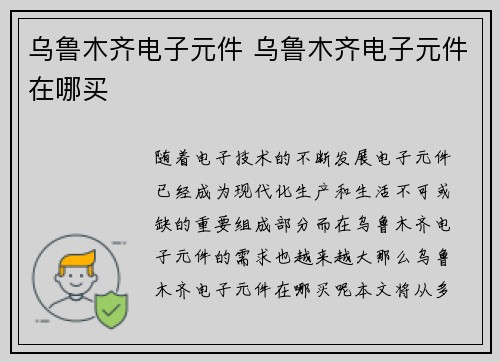 乌鲁木齐电子元件 乌鲁木齐电子元件在哪买

随着电子技术的不断发展电子元件已经成为现代化生产和生活不可或缺的重要组成部分而在乌鲁木齐电子元件的需求也越来越大那么乌鲁木齐电子元件在哪买呢本文将从多